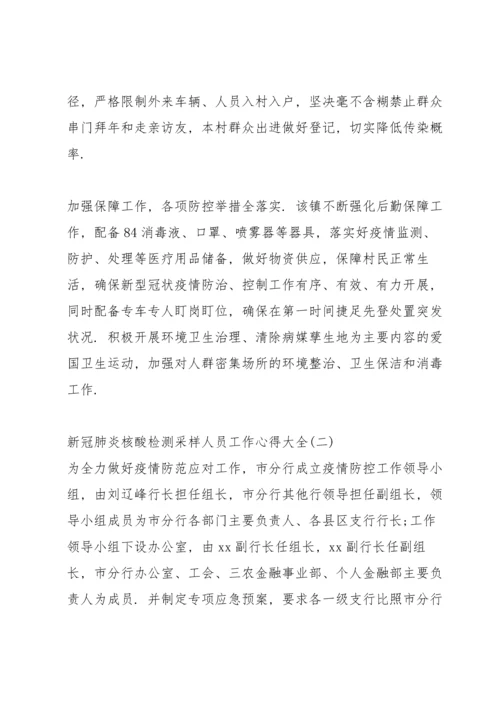 径，严格限制外来车辆、人员入村入户，坚决毫不含糊禁止群众串门拜年和走亲访友，本村群众出进做好登记，切实降低传染概率.

加强保障工作，各项防控举措全落实. 该镇不断强化后勤保障工作，配备84消毒液、口罩、喷雾器等器具，落实好疫情监测、防护、处理等医疗用品储备，做好物资供应，保障村民正常生活，确保新型冠状疫情防治、控制工作有序、有效、有力开展，同时配备专车专人盯岗盯位，确保在第一时间捷足先登处置突发状况. 积极开展环境卫生治理、清除病媒孳生地为主要内容的爱国卫生运动，加强对人群密集场所的环境整治、卫生保洁和消毒工作.

新冠肺炎核酸检测采样人员工作心得大全(二)
为全力做好疫情防范应对工作，市分行成立疫情防控工作领导小组，由刘辽峰行长担任组长，市分行其他行领导担任副组长，领导小组成员为市分行各部门主要负责人、各县区支行行长;工作领导小组下设办公室，由xx副行长任组长，xx副行长任副组长，市分行办公室、工会、三农金融事业部、个人金融部主要负责人为成员. 并制定专项应急预案，要求各一级支行比照市分行